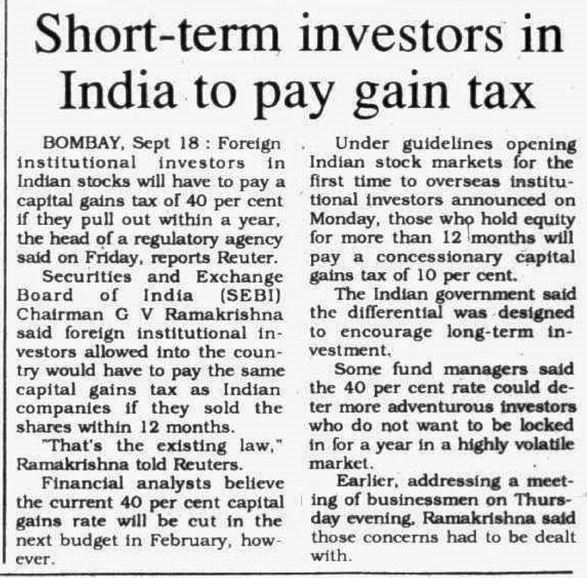 Short-term investors in India to pay gain tax

BOMBAY, Sept 18 : Foreign institutional investors in Indian stocks will have to pay a capital gains tax of 40 per cent if they pull out within a year, the head of a regulatory agency said on Friday, reports Reuter.

Securities and Exchange Board of India (SEBI) Chairman G V Ramakrishna said foreign institutional investors allowed into the country would have to pay the same capital gains tax as Indian companies if they sold the shares within 12 months.

"That's the existing law," Ramakrishna told Reuters.

Financial analysts believe the current 40 per cent capital gains rate will be cut in the next budget in February, however.

Under guidelines opening Indian stock markets for the first time to overseas institutional investors announced on Monday, those who hold equity for more than 12 months will pay a concessionary capital gains tax of 10 per cent.

The Indian government said the differential was designed to encourage long-term investment.

Some fund managers said the 40 per cent rate could deter more adventurous investors who do not want to be locked in for a year in a highly volatile market.

Earlier, addressing a meeting of businessmen on Thursday evening, Ramakrishna said those concerns had to be dealt with.